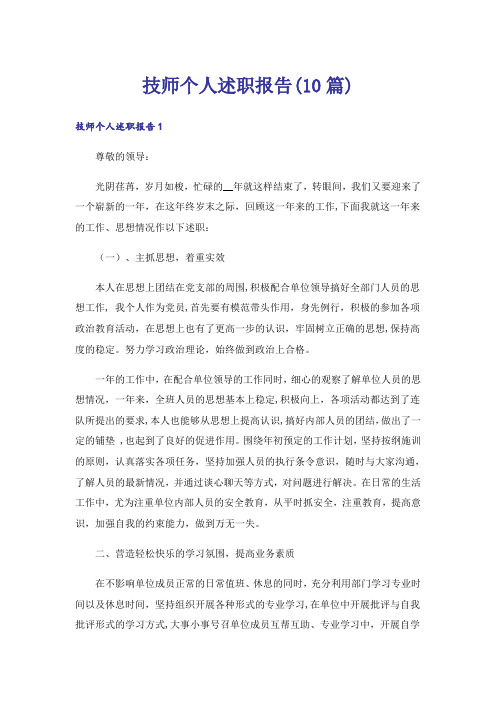 技师个人述职报告(10篇)

技师个人述职报告1

尊敬的领导：

光阴荏苒，岁月如梭，忙碌的__年就这样结束了，转眼间，我们又要迎来了一个崭新的一年，在这年终岁末之际，回顾这一年来的工作，下面我就这一年来的工作、思想情况作以下述职：

（一）、主抓思想，着重实效

本人在思想上团结在党支部的周围，积极配合单位领导搞好全部门人员的思想工作，我个人作为党员，首先要有模范带头作用，身先例行，积极的参加各项政治教育活动，在思想上也有了更高一步的认识，牢固树立正确的思想，保持高度的稳定。努力学习政治理论，始终做到政治上合格。

一年的工作中，在配合单位领导的工作同时，细心的观察了解单位人员的思想情况，一年来，全班人员的思想基本上稳定，积极向上，各项活动都达到了连队所提出的要求，本人也能够从思想上提高认识，搞好内部人员的团结，做出了一定的铺垫，也起到了良好的促进作用。围绕年初预定的工作计划，坚持按纲施训的原则，认真落实各项任务，坚持加强人员的执行条令意识，随时与大家沟通，了解人员的最新情况，并通过谈心聊天等方式，对问题进行解决。在日常的生活工作中，尤为注重单位内部人员的安全教育，从平时抓安全，注重教育，提高意识，加强自我的约束能力，做到万无一失。

二、营造轻松快乐的学习氛围，提高业务素质

在不影响单位成员正常的日常值班、休息的同时，充分利用部门学习专业时间以及休息时间，坚持组织开展各种形式的专业学习，在单位中开展批评与自我批评形式的学习方式，大事小事号召单位成员互帮互助、专业学习中，开展自学